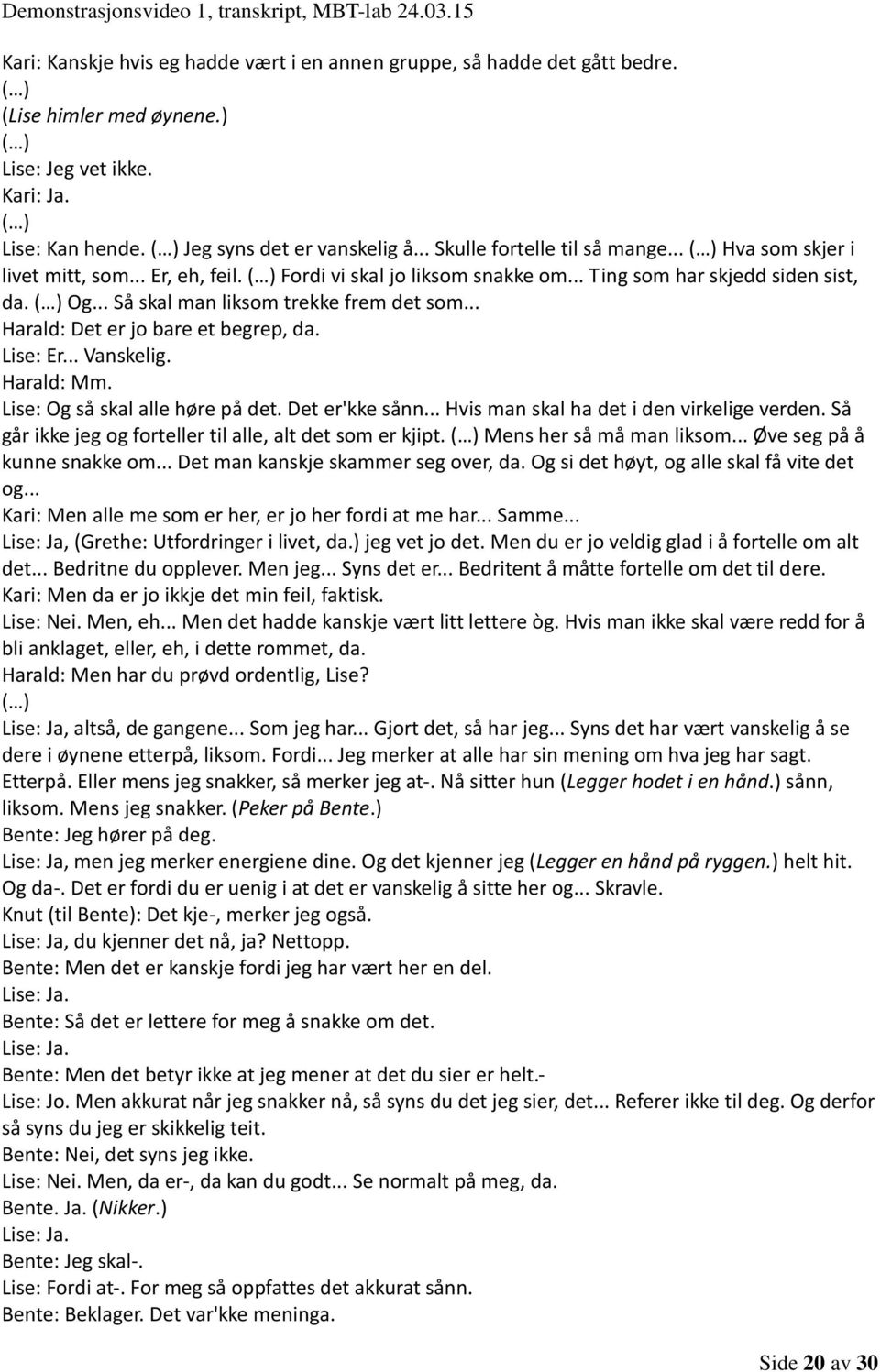 Demonstrasjonsvideo 1, transkript, MBT-lab 24.03.15

Kari: Kanskje hvis eg hadde vært i en annen gruppe, så hadde det gått bedre.
(…)
(Lise himler med øynene.)
(…)
Lise: Jeg vet ikke.
Kari: Ja.
(…)
Lise: Kan hende. (…) Jeg syns det er vanskelig å... Skulle fortelle til så mange... (…) Hva som skjer i livet mitt, som... Er, eh, feil. (…) Fordi vi skal jo liksom snakke om... Ting som har skjedd siden sist, da. (…) Og... Så skal man liksom trekke frem det som...
Harald: Det er jo bare et begrep, da.
Lise: Er... Vanskelig.
Harald: Mm.
Lise: Og så skal alle høre på det. Det er'kke sånn... Hvis man skal ha det i den virkelige verden. Så går ikke jeg og forteller til alle, alt det som er kjipt. (…) Mens her så må man liksom... Øve seg på å kunne snakke om... Det man kanskje skammer seg over, da. Og si det høyt, og alle skal få vite det og...
Kari: Men alle me som er her, er jo her fordi at me har... Samme...
Lise: Ja, (Grethe: Utfordringer i livet, da.) jeg vet jo det. Men du er jo veldig glad i å fortelle om alt det... Bedritne du opplever. Men jeg... Syns det er... Bedritent å måtte fortelle om det til dere.
Kari: Men da er jo ikkje det min feil, faktisk.
Lise: Nei. Men, eh... Men det hadde kanskje vært litt lettere òg. Hvis man ikke skal være redd for å bli anklaget, eller, eh, i dette rommet, da.
Harald: Men har du prøvd ordentlig, Lise?
(…)
Lise: Ja, altså, de gangene... Som jeg har... Gjort det, så har jeg... Syns det har vært vanskelig å se dere i øynene etterpå, liksom. Fordi... Jeg merker at alle har sin mening om hva jeg har sagt. Etterpå. Eller mens jeg snakker, så merker jeg at-. Nå sitter hun (Legger hodet i en hånd.) sånn, liksom. Mens jeg snakker. (Peker på Bente.)
Bente: Jeg hører på deg.
Lise: Ja, men jeg merker energiene dine. Og det kjenner jeg (Legger en hånd på ryggen.) helt hit. Og da-. Det er fordi du er uenig i at det er vanskelig å sitte her og... Skravle.
Knut (til Bente): Det kje-, merker jeg også.
Lise: Ja, du kjenner det nå, ja? Nettopp.
Bente: Men det er kanskje fordi jeg har vært her en del.
Lise: Ja.
Bente: Så det er lettere for meg å snakke om det.
Lise: Ja.
Bente: Men det betyr ikke at jeg mener at det du sier er helt.-
Lise: Jo. Men akkurat når jeg snakker nå, så syns du det jeg sier, det... Referer ikke til deg. Og derfor så syns du jeg er skikkelig teit.
Bente: Nei, det syns jeg ikke.
Lise: Nei. Men, da er-, da kan du godt... Se normalt på meg, da.
Bente. Ja. (Nikker.)
Lise: Ja.
Bente: Jeg skal-.
Lise: Fordi at-. For meg så oppfattes det akkurat sånn.
Bente: Beklager. Det var'kke meninga.

Side 20 av 30